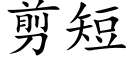 剪短